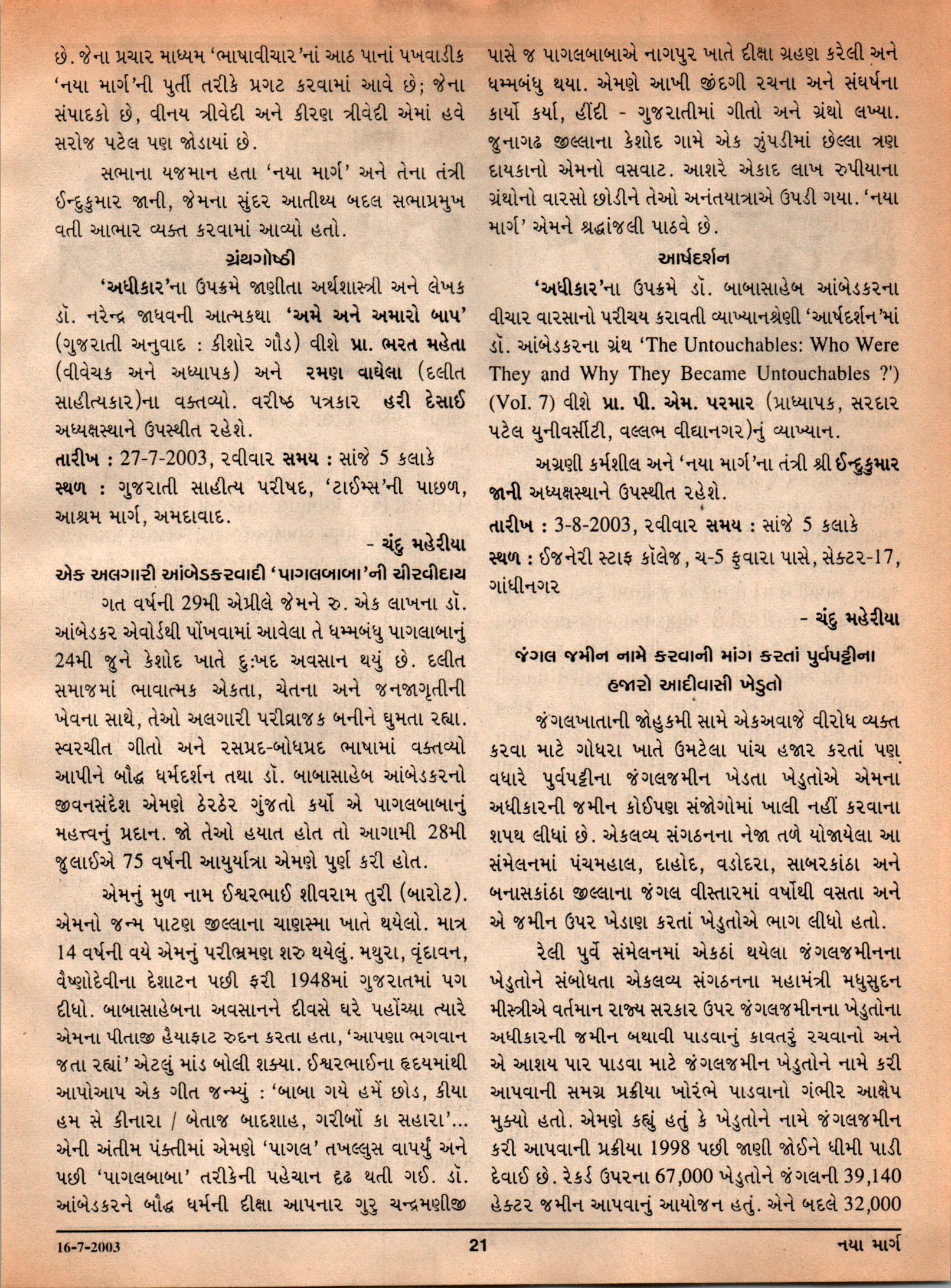 છે. જેના પ્રચાર માધ્યમ 'ભાષાવીચાર'નાં આઠ પાનાં પખવાડીક 'નયા માર્ગ'ની પુર્તી તરીકે પ્રગટ કરવામાં આવે છે; જેના સંપાદકો છે, વીનય ત્રીવેદી અને કીરણ ત્રીવેદી એમાં હવે સરોજ પટેલ પણ જોડાયાં છે.

સભાના યજમાન હતા 'નયા માર્ગ' અને તેના તંત્રી ઈન્દુકુમાર જાની, જેમના સુંદર આતીથ્ય બદલ સભાપ્રમુખ વતી આભાર વ્યક્ત કરવામાં આવ્યો હતો.

ગ્રંથગોષ્ઠી

'અધીકાર'ના ઉપક્રમે જાણીતા અર્થશાસ્ત્રી અને લેખક ડૉ. નરેન્દ્ર જાધવની આત્મકથા 'અમે અને અમારો બાપ' (ગુજરાતી અનુવાદ : કીશોર ગૌડ) વીશે પ્રા. ભરત મહેતા (વીવેચક અને અધ્યાપક) અને રમણ વાઘેલા (દલીત સાહીત્યકાર)ના વક્તવ્યો. વરીષ્ઠ પત્રકાર હરી દેસાઈ અધ્યક્ષસ્થાને ઉપસ્થીત રહેશે.

તારીખ : 27-7-2003, રવીવાર સમય : સાંજે 5 કલાકે

સ્થળ : ગુજરાતી સાહીત્ય પરીષદ, 'ટાઈમ્સ'ની પાછળ, આશ્રમ માર્ગ, અમદાવાદ.

- ચંદુ મહેરીયા

એક અલગારી આંબેડકરવાદી 'પાગલબાબા'ની ચીરવીદાય

ગત વર્ષની 29મી એપ્રીલે જેમને રુ. એક લાખના ડૉ. આંબેડકર એવોર્ડથી પોંખવામાં આવેલા તે ધમ્મબંધુ પાગલાબાનું 24મી જુને કેશોદ ખાતે દુઃખદ અવસાન થયું છે. દલીત સમાજમાં ભાવાત્મક એકતા, ચેતના અને જનજાગૃતીની ખેવના સાથે, તેઓ અલગારી પરીવ્રાજક બનીને ઘુમતા રહ્યા. સ્વરચીત ગીતો અને રસપ્રદ-બોધપ્રદ ભાષામાં વક્તવ્યો આપીને બૌદ્ધ ધર્મદર્શન તથા ડૉ. બાબાસાહેબ આંબેડકરનો જીવનસંદેશ એમણે ઠેરઠેર ગુંજતો કર્યો એ પાગલબાબાનું મહત્ત્વનું પ્રદાન. જો તેઓ હયાત હોત તો આગામી 28મી જુલાઈએ 75 વર્ષની આયુર્યાત્રા એમણે પુર્ણ કરી હોત.

એમનું મુળ નામ ઈશ્વરભાઈ શીવરામ તુરી (બારોટ). એમનો જન્મ પાટણ જીલ્લાના ચાણસ્મા ખાતે થયેલો. માત્ર 14 વર્ષની વયે એમનું પરીભ્રમણ શરુ થયેલું. મથુરા, વૃંદાવન, વૈષ્ણોદેવીના દેશાટન પછી ફરી 1948માં ગુજરાતમાં પગ દીધો. બાબાસાહેબના અવસાનને દીવસે ઘરે પહોંચ્યા ત્યારે એમના પીતાજી હૈયાફાટ રુદન કરતા હતા, 'આપણા ભગવાન જતા રહ્યાં' એટલું માંડ બોલી શક્યા. ઈશ્વરભાઈના હૃદયમાંથી આપોઆપ એક ગીત જન્મ્યું : 'બાબા ગયે હમેં છોડ, કીયા હમ સે કીનારા / બેતાજ બાદશાહ, ગરીબોં કા સહારા'... એની અંતીમ પંક્તીમાં એમણે 'પાગલ' તખલ્લુસ વાપર્યું અને પછી 'પાગલબાબા' તરીકેની પહેચાન દૃઢ થતી ગઈ. ડૉ. આંબેડકરને બૌદ્ધ ધર્મની દીક્ષા આપનાર ગુરુ ચન્દ્રમણીજી પાસે જ પાગલબાબાએ નાગપુર ખાતે દીક્ષા ગ્રહણ કરેલી અને ધમ્મબંધુ થયા. એમણે આખી જીંદગી રચના અને સંઘર્ષના કાર્યો કર્યા, હીંદી - ગુજરાતીમાં ગીતો અને ગ્રંથો લખ્યા. જુનાગઢ જીલ્લાના કેશોદ ગામે એક ઝુંપડીમાં છેલ્લા ત્રણ દાયકાનો એમનો વસવાટ. આશરે એકાદ લાખ રુપીયાના ગ્રંથોનો વારસો છોડીને તેઓ અનંતયાત્રાએ ઉપડી ગયા. 'નયા માર્ગ' એમને શ્રદ્ધાંજલી પાઠવે છે.

આર્ષદર્શન

'અધીકાર'ના ઉપક્રમે ડૉ. બાબાસાહેબ આંબેડકરના વીચાર વારસાનો પરીચય કરાવતી વ્યાખ્યાનશ્રેણી 'આર્ષદર્શન'માં ડૉ. આંબેડકરના ગ્રંથ 'The Untouchables: Who Were They and Why They Became Untouchables ?') (Vol. 7) વીશે પ્રા. પી. એમ. પરમાર (પ્રાધ્યાપક, સરદાર પટેલ યુનીવર્સીટી, વલ્લભ વીદ્યાનગર)નું વ્યાખ્યાન.

અગ્રણી કર્મશીલ અને 'નયા માર્ગ'ના તંત્રી શ્રી ઈન્દુકુમાર જાની અધ્યક્ષસ્થાને ઉપસ્થીત રહેશે.

તારીખ : 3-8-2003, રવીવાર સમય : સાંજે 5 કલાકે

સ્થળ : ઈજનેરી સ્ટાફ કૉલેજ, ચ-5 ફુવારા પાસે, સેક્ટર-17, ગાંધીનગર

- ચંદુ મહેરીયા

જંગલ જમીન નામે કરવાની માંગ કરતાં પુર્વપટ્ટીના હજારો આદીવાસી ખેડુતો

જંગલખાતાની જોહુકમી સામે એકઅવાજે વીરોધ વ્યક્ત કરવા માટે ગોધરા ખાતે ઉમટેલા પાંચ હજાર કરતાં પણ વધારે પુર્વપટ્ટીના જંગલજમીન ખેડતા ખેડુતોએ એમના અધીકારની જમીન કોઈપણ સંજોગોમાં ખાલી નહીં કરવાના શપથ લીધાં છે. એકલવ્ય સંગઠનના નેજા તળે યોજાયેલા આ સંમેલનમાં પંચમહાલ, દાહોદ, વડોદરા, સાબરકાંઠા અને બનાસકાંઠા જીલ્લાના જંગલ વીસ્તારમાં વર્ષોથી વસતા અને એ જમીન ઉપર ખેડાણ કરતાં ખેડુતોએ ભાગ લીધો હતો.

રેલી પુર્વે સંમેલનમાં એકઠાં થયેલા જંગલજમીનના ખેડુતોને સંબોધતા એકલવ્ય સંગઠનના મહામંત્રી મધુસુદન મીસ્ત્રીએ વર્તમાન રાજ્ય સરકાર ઉપર જંગલજમીનના ખેડુતોના અધીકારની જમીન બથાવી પાડવાનું કાવતરું રચવાનો અને એ આશય પાર પાડવા માટે જંગલજમીન ખેડુતોને નામે કરી આપવાની સમગ્ર પ્રક્રીયા ખોરંભે પાડવાનો ગંભીર આક્ષેપ મુક્યો હતો. એમણે કહ્યું હતું કે ખેડુતોને નામે જંગલજમીન કરી આપવાની પ્રક્રીયા 1998 પછી જાણી જોઈને ધીમી પાડી દેવાઈ છે. રેકર્ડ ઉપરના 67,000 ખેડુતોને જંગલની 39,140 હેક્ટર જમીન આપવાનું આયોજન હતું. એને બદલે 32,000

16-7-2003 21 નયા માર્ગ